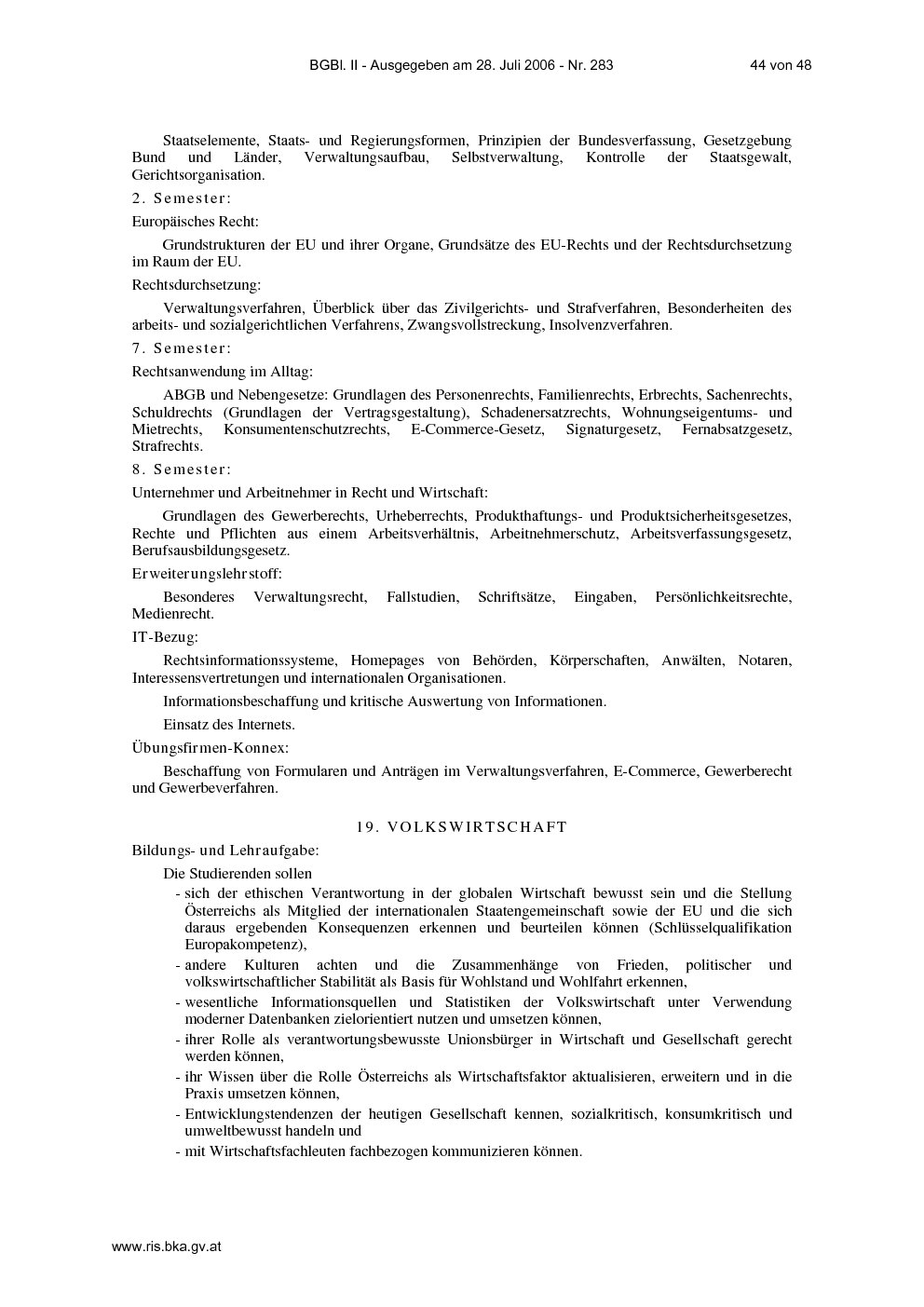 BGBl. II - Ausgegeben am 28. Juli 2006 - Nr. 283 44 von 48

Staatselemente, Staats- und Regierungsformen, Prinzipien der Bundesverfassung, Gesetzgebung Bund und Länder, Verwaltungsaufbau, Selbstverwaltung, Kontrolle der Staatsgewalt, Gerichtsorganisation.

2. Semester:

Europäisches Recht:

Grundstrukturen der EU und ihrer Organe, Grundsätze des EU-Rechts und der Rechtsdurchsetzung im Raum der EU.

Rechtsdurchsetzung:

Verwaltungsverfahren, Überblick über das Zivilgerichts- und Strafverfahren, Besonderheiten des arbeits- und sozialgerichtlichen Verfahrens, Zwangsvollstreckung, Insolvenzverfahren.

7. Semester:

Rechtsanwendung im Alltag:

ABGB und Nebengesetze: Grundlagen des Personenrechts, Familienrechts, Erbrechts, Sachenrechts, Schuldrechts (Grundlagen der Vertragsgestaltung), Schadenersatzrechts, Wohnungseigentums- und Mietrechts, Konsumentenschutzrechts, E-Commerce-Gesetz, Signaturgesetz, Fernabsatzgesetz, Strafrechts.

8. Semester:

Unternehmer und Arbeitnehmer in Recht und Wirtschaft:

Grundlagen des Gewerberechts, Urheberrechts, Produkthaftungs- und Produktsicherheitsgesetzes, Rechte und Pflichten aus einem Arbeitsverhältnis, Arbeitnehmerschutz, Arbeitsverfassungsgesetz, Berufsausbildungsgesetz.

Erweiterungslehrstoff:

Besonderes Verwaltungsrecht, Fallstudien, Schriftsätze, Eingaben, Persönlichkeitsrechte, Medienrecht.

IT-Bezug:

Rechtsinformationssysteme, Homepages von Behörden, Körperschaften, Anwälten, Notaren, Interessensvertretungen und internationalen Organisationen.

Informationsbeschaffung und kritische Auswertung von Informationen.

Einsatz des Internets.

Übungsfirmen-Konnex:

Beschaffung von Formularen und Anträgen im Verwaltungsverfahren, E-Commerce, Gewerberecht und Gewerbeverfahren.

19. VOLKSWIRTSCHAFT

Bildungs- und Lehraufgabe:

Die Studierenden sollen

- sich der ethischen Verantwortung in der globalen Wirtschaft bewusst sein und die Stellung Österreichs als Mitglied der internationalen Staatengemeinschaft sowie der EU und die sich daraus ergebenden Konsequenzen erkennen und beurteilen können (Schlüsselqualifikation Europakompetenz),
- andere Kulturen achten und die Zusammenhänge von Frieden, politischer und volkswirtschaftlicher Stabilität als Basis für Wohlstand und Wohlfahrt erkennen,
- wesentliche Informationsquellen und Statistiken der Volkswirtschaft unter Verwendung moderner Datenbanken zielorientiert nutzen und umsetzen können,
- ihrer Rolle als verantwortungsbewusste Unionsbürger in Wirtschaft und Gesellschaft gerecht werden können,
- ihr Wissen über die Rolle Österreichs als Wirtschaftsfaktor aktualisieren, erweitern und in die Praxis umsetzen können,
- Entwicklungstendenzen der heutigen Gesellschaft kennen, sozialkritisch, konsumkritisch und umweltbewusst handeln und
- mit Wirtschaftsfachleuten fachbezogen kommunizieren können.

www.ris.bka.gv.at